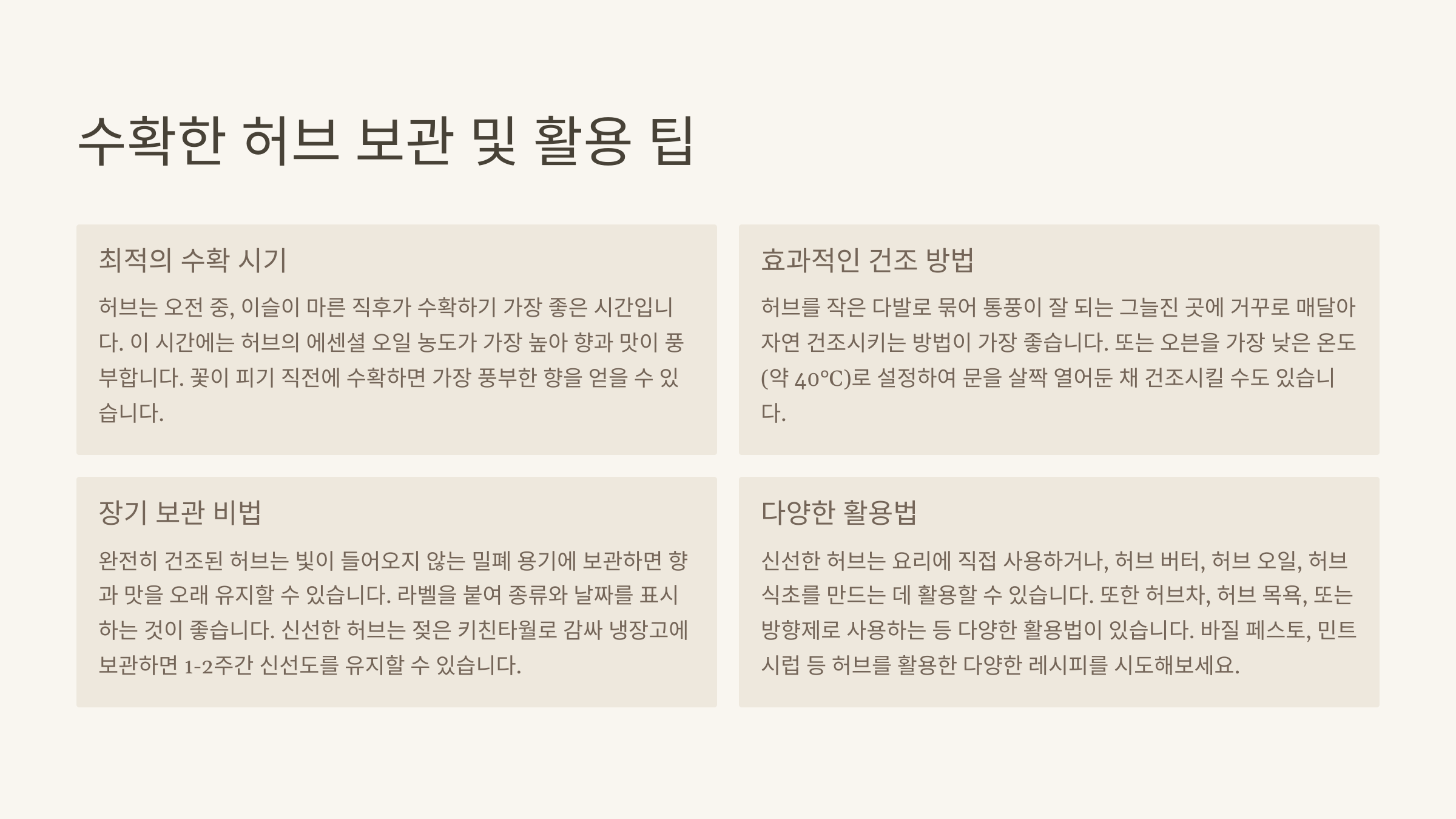 수확한 허브 보관 및 활용 팁

최적의 수확 시기

허브는 오전 중, 이슬이 마른 직후가 수확하기 가장 좋은 시간입니다. 이 시간에는 허브의 에센셜 오일 농도가 가장 높아 향과 맛이 풍부합니다. 꽃이 피기 직전에 수확하면 가장 풍부한 향을 얻을 수 있습니다.

효과적인 건조 방법

허브를 작은 다발로 묶어 통풍이 잘 되는 그늘진 곳에 거꾸로 매달아 자연 건조시키는 방법이 가장 좋습니다. 또는 오븐을 가장 낮은 온도(약 40°C)로 설정하여 문을 살짝 열어둔 채 건조시킬 수도 있습니다.

장기 보관 비법

완전히 건조된 허브는 빛이 들어오지 않는 밀폐 용기에 보관하면 향과 맛을 오래 유지할 수 있습니다. 라벨을 붙여 종류와 날짜를 표시하는 것이 좋습니다. 신선한 허브는 젖은 키친타월로 감싸 냉장고에 보관하면 1-2주간 신선도를 유지할 수 있습니다.

다양한 활용법

신선한 허브는 요리에 직접 사용하거나, 허브 버터, 허브 오일, 허브 식초를 만드는 데 활용할 수 있습니다. 또한 허브차, 허브 목욕, 또는 방향제로 사용하는 등 다양한 활용법이 있습니다. 바질 페스토, 민트 시럽 등 허브를 활용한 다양한 레시피를 시도해보세요.